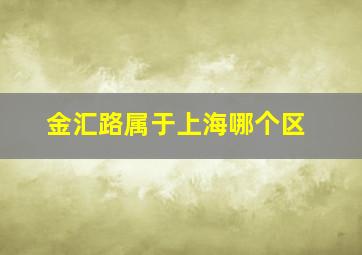 金汇路属于上海哪个区